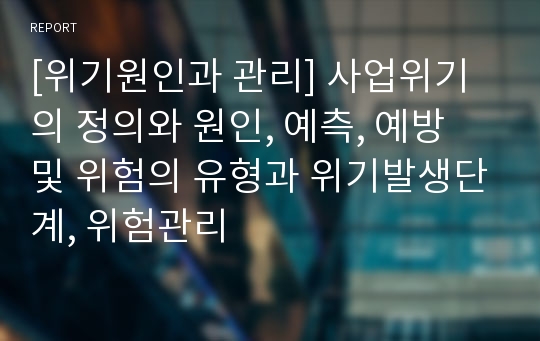 REPORT

[위기원인과 관리] 사업위기의 정의와 원인, 예측, 예방 및 위험의 유형과 위기발생단계, 위험관리